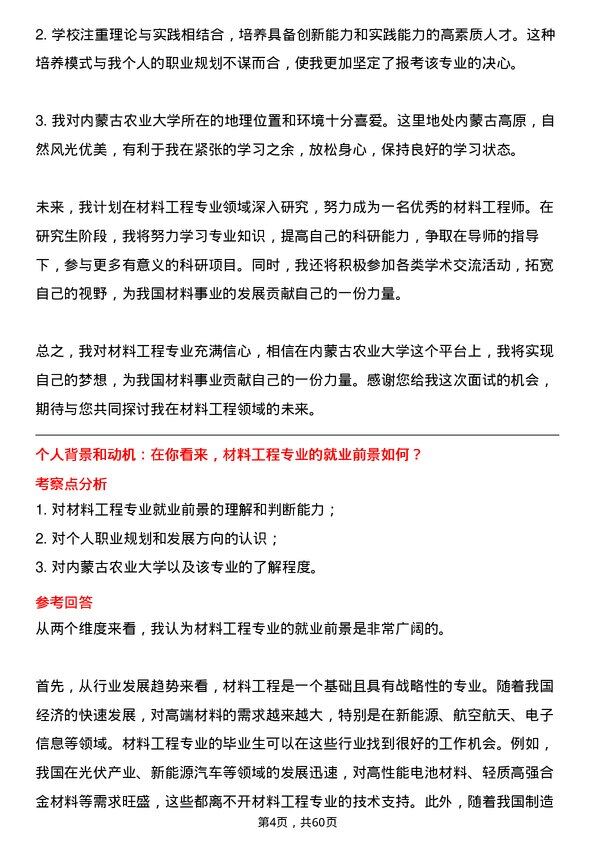 2. 学校注重理论与实践相结合，培养具备创新能力和实践能力的高素质人才。这种培养模式与我个人的职业规划不谋而合，使我更加坚定了报考该专业的决心。

3. 我对内蒙古农业大学所在的地理位置和环境十分喜爱。这里地处内蒙古高原，自然风光优美，有利于我在紧张的学习之余，放松身心，保持良好的学习状态。

未来，我计划在材料工程专业领域深入研究，努力成为一名优秀的材料工程师。在研究生阶段，我将努力学习专业知识，提高自己的科研能力，争取在导师的指导下，参与更多有意义的科研项目。同时，我还将积极参加各类学术交流活动，拓宽自己的视野，为我国材料事业的发展贡献自己的一份力量。

总之，我对材料工程专业充满信心，相信在内蒙古农业大学这个平台上，我将实现自己的梦想，为我国材料事业贡献自己的一份力量。感谢您给我这次面试的机会，期待与您共同探讨我在材料工程领域的未来。

个人背景和动机：在你看来，材料工程专业的就业前景如何？

考察点分析

1. 对材料工程专业就业前景的理解和判断能力；
2. 对个人职业规划和发展方向的认识；
3. 对内蒙古农业大学以及该专业的了解程度。

参考回答

从两个维度来看，我认为材料工程专业的就业前景是非常广阔的。

首先，从行业发展趋势来看，材料工程是一个基础且具有战略性的专业。随着我国经济的快速发展，对高端材料的需求越来越大，特别是在新能源、航空航天、电子信息等领域。材料工程专业的毕业生可以在这些行业找到很好的工作机会。例如，我国在光伏产业、新能源汽车等领域的发展迅速，对高性能电池材料、轻质高强合金材料等需求旺盛，这些都离不开材料工程专业的技术支持。此外，随着我国制造

第4页，共60页